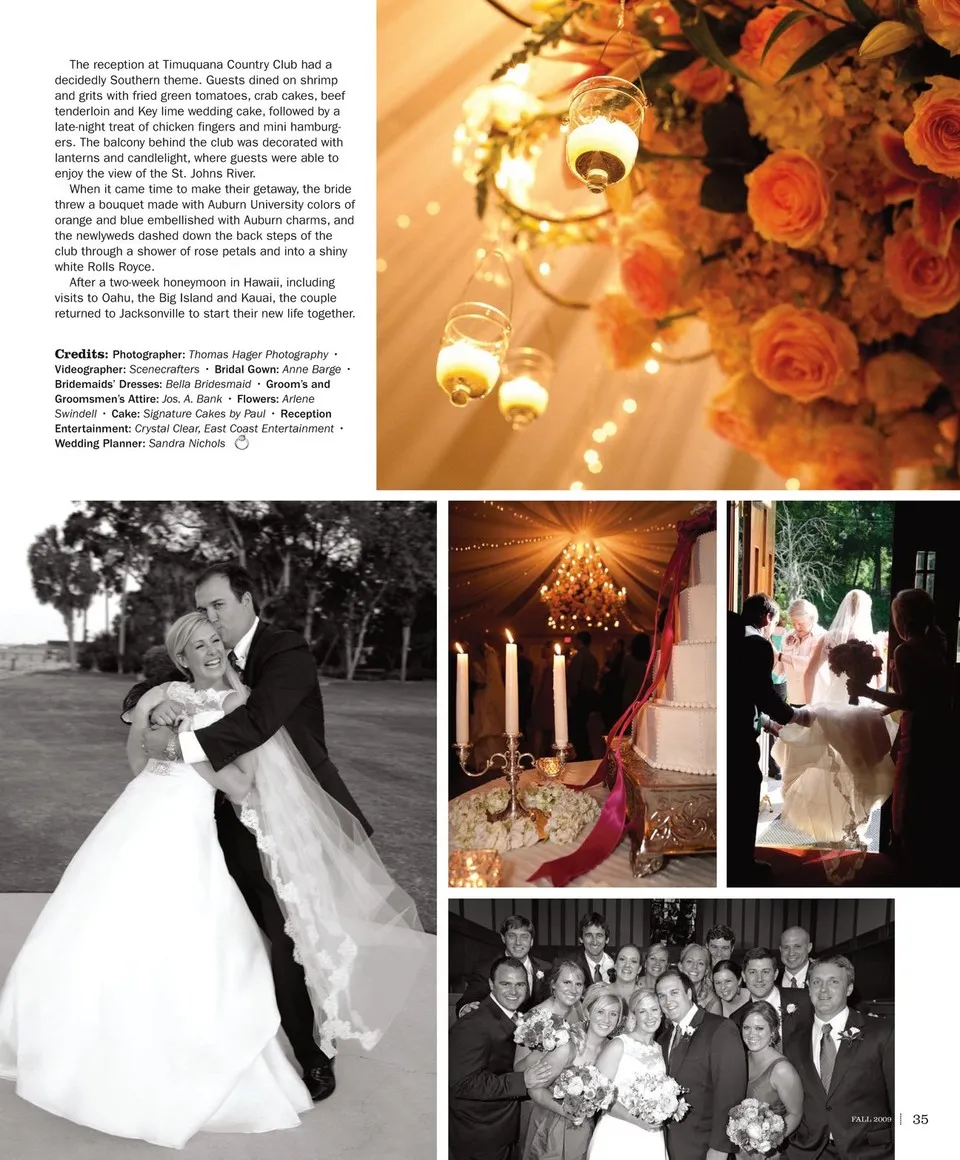 The reception at Timuquana Country Club had a decidedly Southern theme. Guests dined on shrimp and grits with fried green tomatoes, crab cakes, beef tenderloin and Key lime wedding cake, followed by a late-night treat of chicken fingers and mini hamburgers. The balcony behind the club was decorated with lanterns and candlelight, where guests were able to enjoy the view of the St. Johns River.

When it came time to make their getaway, the bride threw a bouquet made with Auburn University colors of orange and blue embellished with Auburn charms, and the newlyweds dashed down the back steps of the club through a shower of rose petals and into a shiny white Rolls Royce.

After a two-week honeymoon in Hawaii, including visits to Oahu, the Big Island and Kauai, the couple returned to Jacksonville to start their new life together.

Credits: Photographer: Thomas Hager Photography • Videographer: Scenecrafters • Bridal Gown: Anne Barge • Bridemaids' Dresses: Bella Bridesmaid • Groom's and Groomsmen's Attire: Jos. A. Bank • Flowers: Arlene Swindell • Cake: Signature Cakes by Paul • Reception Entertainment: Crystal Clear, East Coast Entertainment • Wedding Planner: Sandra Nichols

FALL 2009 | 35